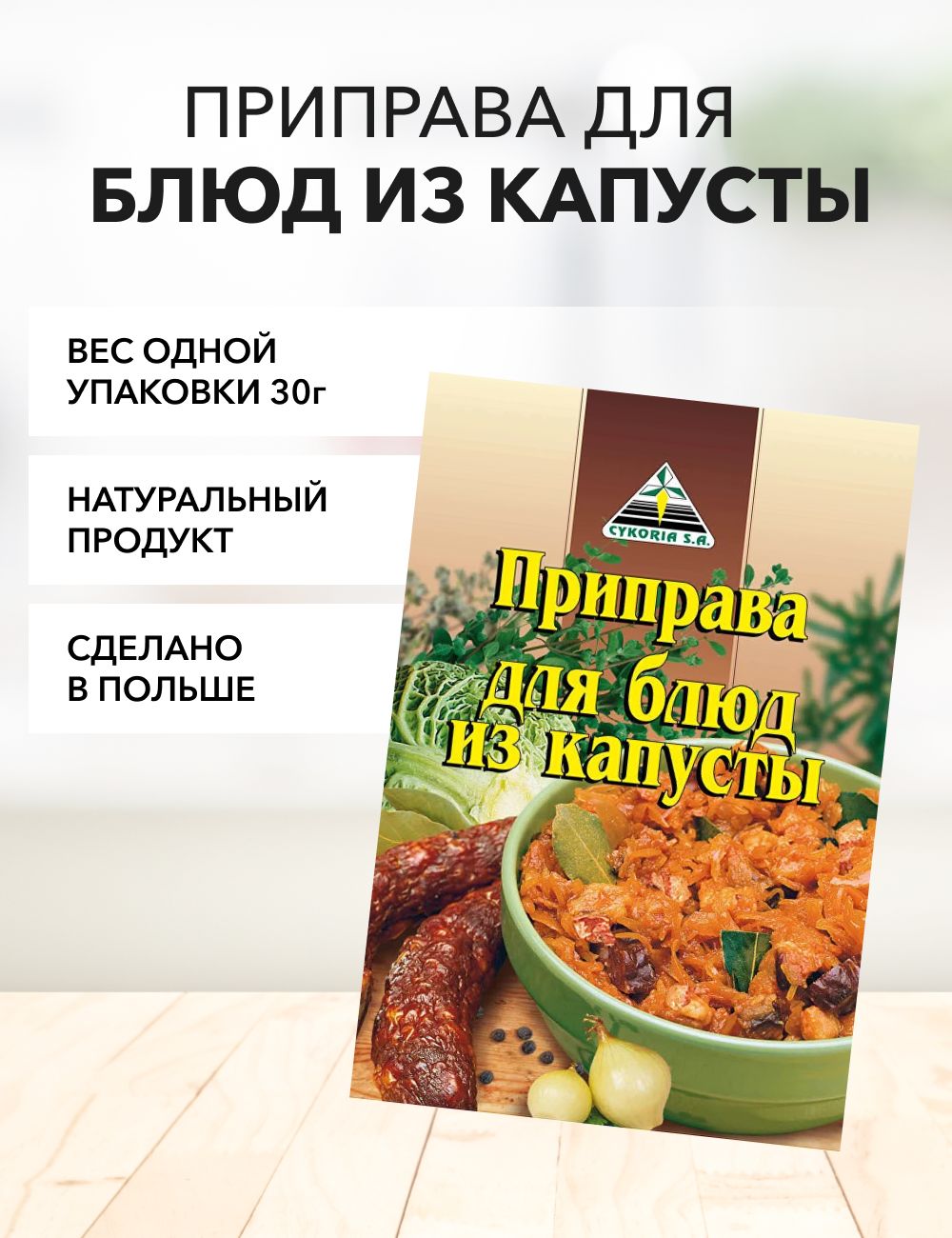 ПРИПРАВА ДЛЯ
БЛЮД ИЗ КАПУСТЫ

ВЕС ОДНОЙ УПАКОВКИ 30г

НАТУРАЛЬНЫЙ ПРОДУКТ

СДЕЛАНО В ПОЛЬШЕ

CYKORIA S.A.

Приправа для блюд из капусты